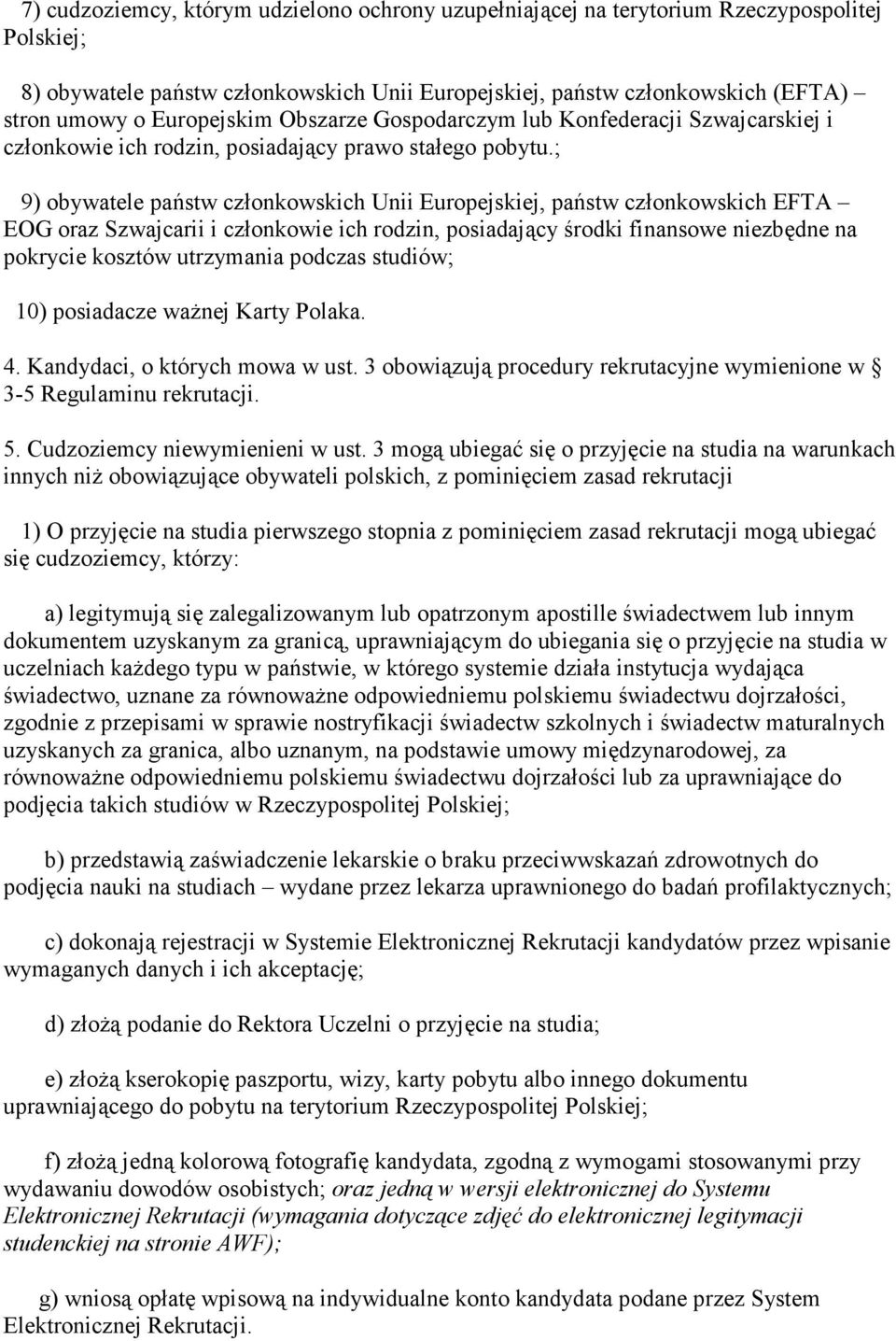 7) cudzoziemcy, którym udzielono ochrony uzupełniającej na terytorium Rzeczypospolitej Polskiej;

8) obywatele państw członkowskich Unii Europejskiej, państw członkowskich (EFTA) – stron umowy o Europejskim Obszarze Gospodarczym lub Konfederacji Szwajcarskiej i członkowie ich rodzin, posiadający prawo stałego pobytu.;

9) obywatele państw członkowskich Unii Europejskiej, państw członkowskich EFTA – EOG oraz Szwajcarii i członkowie ich rodzin, posiadający środki finansowe niezbędne na pokrycie kosztów utrzymania podczas studiów;

10) posiadacze ważnej Karty Polaka.

4. Kandydaci, o których mowa w ust. 3 obowiązują procedury rekrutacyjne wymienione w § 3-5 Regulaminu rekrutacji.

5. Cudzoziemcy niewymienieni w ust. 3 mogą ubiegać się o przyjęcie na studia na warunkach innych niż obowiązujące obywateli polskich, z pominięciem zasad rekrutacji

1) O przyjęcie na studia pierwszego stopnia z pominięciem zasad rekrutacji mogą ubiegać się cudzoziemcy, którzy:

a) legitymują się zalegalizowanym lub opatrzonym apostille świadectwem lub innym dokumentem uzyskanym za granicą, uprawniającym do ubiegania się o przyjęcie na studia w uczelniach każdego typu w państwie, w którego systemie działa instytucja wydająca świadectwo, uznane za równoważne odpowiedniemu polskiemu świadectwu dojrzałości, zgodnie z przepisami w sprawie nostryfikacji świadectw szkolnych i świadectw maturalnych uzyskanych za granica, albo uznanym, na podstawie umowy międzynarodowej, za równoważne odpowiedniemu polskiemu świadectwu dojrzałości lub za uprawniające do podjęcia takich studiów w Rzeczypospolitej Polskiej;

b) przedstawią zaświadczenie lekarskie o braku przeciwwskazań zdrowotnych do podjęcia nauki na studiach – wydane przez lekarza uprawnionego do badań profilaktycznych;

c) dokonają rejestracji w Systemie Elektronicznej Rekrutacji kandydatów przez wpisanie wymaganych danych i ich akceptację;

d) złożą podanie do Rektora Uczelni o przyjęcie na studia;

e) złożą kserokopię paszportu, wizy, karty pobytu albo innego dokumentu uprawniającego do pobytu na terytorium Rzeczypospolitej Polskiej;

f) złożą jedną kolorową fotografię kandydata, zgodną z wymogami stosowanymi przy wydawaniu dowodów osobistych; oraz jedną w wersji elektronicznej do Systemu Elektronicznej Rekrutacji (wymagania dotyczące zdjęć do elektronicznej legitymacji studenckiej na stronie AWF);

g) wniosą opłatę wpisową na indywidualne konto kandydata podane przez System Elektronicznej Rekrutacji.